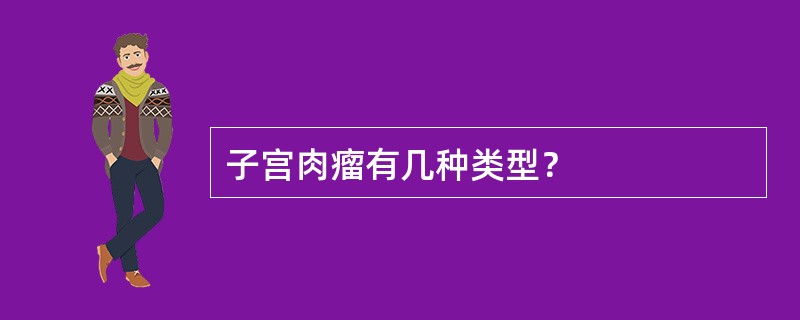 子宫肉瘤有几种类型？